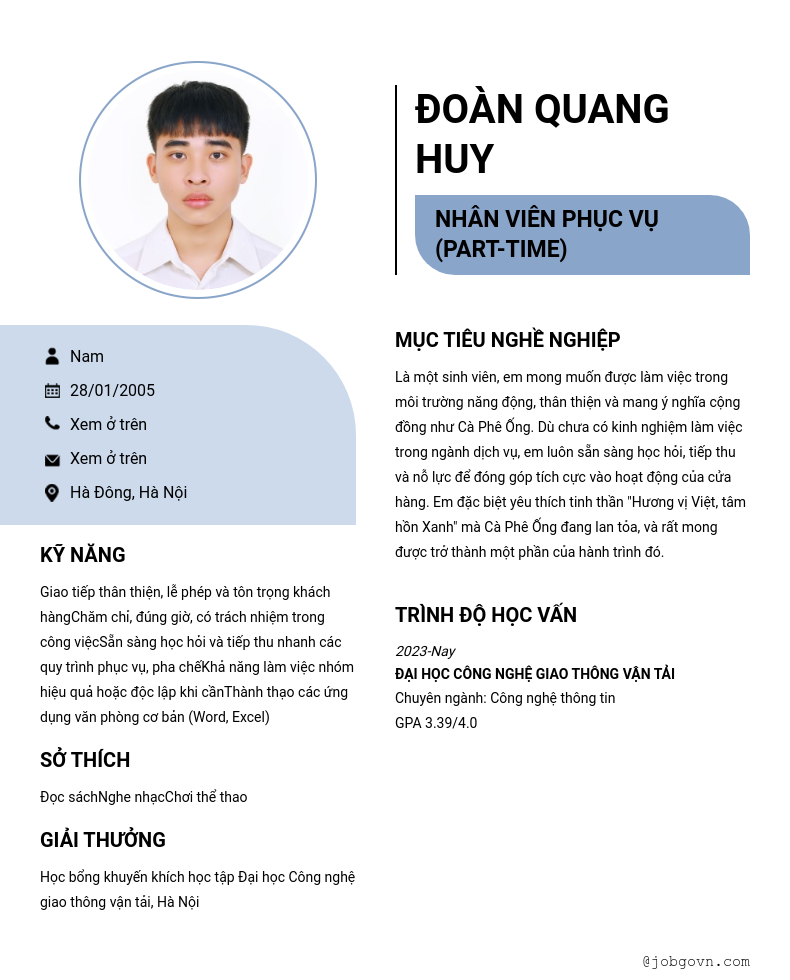 ĐOÀN QUANG HUY

NHÂN VIÊN PHỤC VỤ (PART-TIME)

Nam
28/01/2005
Xem ở trên
Xem ở trên
Hà Đông, Hà Nội

KỸ NĂNG

Giao tiếp thân thiện, lễ phép và tôn trọng khách hàngChăm chỉ, đúng giờ, có trách nhiệm trong công việcSẵn sàng học hỏi và tiếp thu nhanh các quy trình phục vụ, pha chếKhả năng làm việc nhóm hiệu quả hoặc độc lập khi cầnThành thạo các ứng dụng văn phòng cơ bản (Word, Excel)

SỞ THÍCH

Đọc sáchNghe nhạcChơi thể thao

GIẢI THƯỞNG

Học bổng khuyến khích học tập Đại học Công nghệ giao thông vận tải, Hà Nội

MỤC TIÊU NGHỀ NGHIỆP

Là một sinh viên, em mong muốn được làm việc trong môi trường năng động, thân thiện và mang ý nghĩa cộng đồng như Cà Phê Ống. Dù chưa có kinh nghiệm làm việc trong ngành dịch vụ, em luôn sẵn sàng học hỏi, tiếp thu và nỗ lực để đóng góp tích cực vào hoạt động của cửa hàng. Em đặc biệt yêu thích tinh thần "Hương vị Việt, tâm hồn Xanh" mà Cà Phê Ống đang lan tỏa, và rất mong được trở thành một phần của hành trình đó.

TRÌNH ĐỘ HỌC VẤN

2023-Nay
ĐẠI HỌC CÔNG NGHỆ GIAO THÔNG VẬN TẢI
Chuyên ngành: Công nghệ thông tin
GPA 3.39/4.0

@jobgovn.com